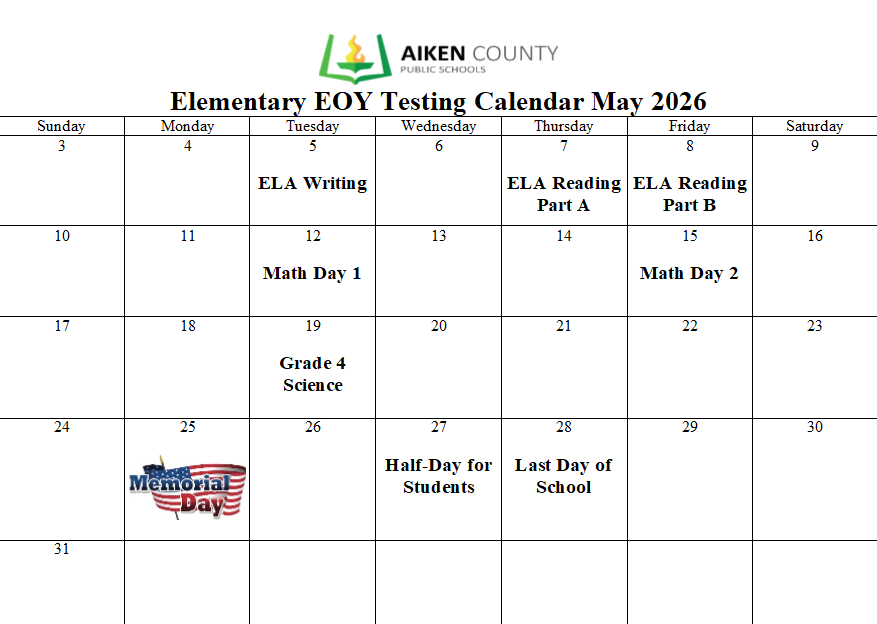 AIKEN COUNTY
PUBLIC SCHOOLS

Elementary EOY Testing Calendar May 2026

| Sunday | Monday | Tuesday | Wednesday | Thursday | Friday | Saturday |
|---|---|---|---|---|---|---|
| 3 | 4 | 5 ELA Writing | 6 | 7 ELA Reading Part A | 8 ELA Reading Part B | 9 |
| 10 | 11 | 12 Math Day 1 | 13 | 14 | 15 Math Day 2 | 16 |
| 17 | 18 | 19 Grade 4 Science | 20 | 21 | 22 | 23 |
| 24 | 25 Memorial Day | 26 | 27 Half-Day for Students | 28 Last Day of School | 29 | 30 |
| 31 | | | | | | |